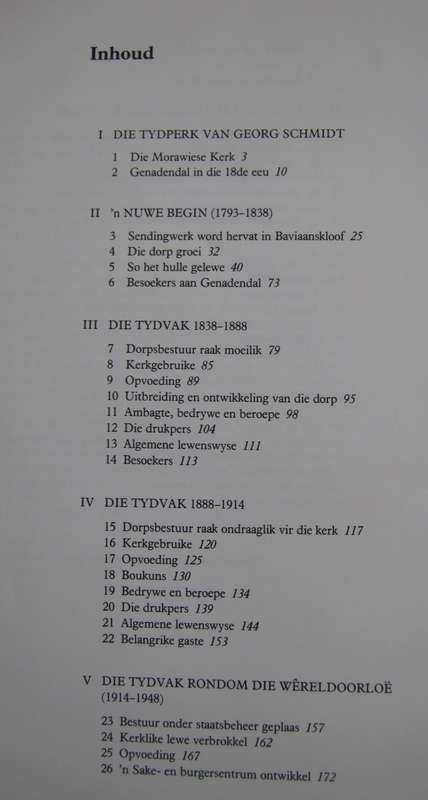 Inhoud

I DIE TYDPERK VAN GEORG SCHMIDT

1 Die Morawiese Kerk 3
2 Genadendal in die 18de eeu 10

II 'n NUWE BEGIN (1793–1838)

3 Sendingwerk word hervat in Baviaanskloof 25
4 Die dorp groei 32
5 So het hulle gelewe 40
6 Besoekers aan Genadendal 73

III DIE TYDVAK 1838–1888

7 Dorpsbestuur raak moeilik 79
8 Kerkgebruike 85
9 Opvoeding 89
10 Uitbreiding en ontwikkeling van die dorp 95
11 Ambagte, bedrywe en beroepe 98
12 Die drukpers 104
13 Algemene lewenswyse 111
14 Besoekers 113

IV DIE TYDVAK 1888–1914

15 Dorpsbestuur raak ondraaglik vir die kerk 117
16 Kerkgebruike 120
17 Opvoeding 125
18 Boukuns 130
19 Bedrywe en beroepe 134
20 Die drukpers 139
21 Algemene lewenswyse 144
22 Belangrike gaste 153

V DIE TYDVAK RONDOM DIE WÊRELDOORLOË (1914–1948)

23 Bestuur onder staatsbeheer geplaas 157
24 Kerklike lewe verbrokkel 162
25 Opvoeding 167
26 'n Sake- en burgersentrum ontwikkel 172